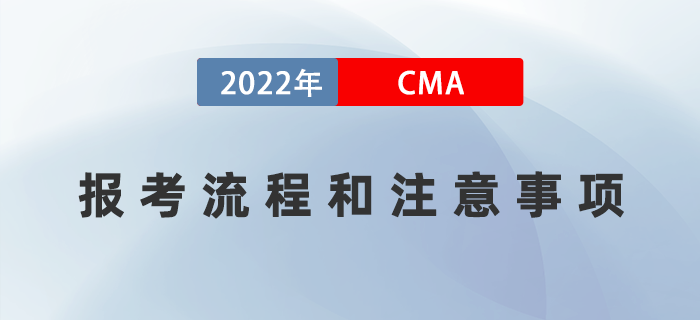 2022年 CMA

报考流程和注意事项